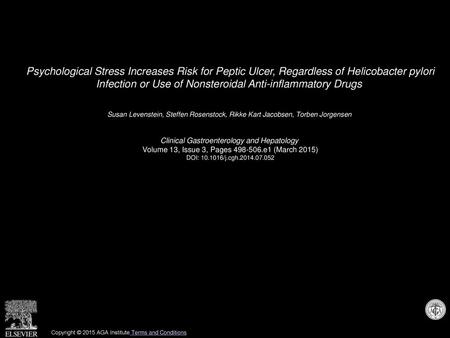 Psychological Stress Increases Risk for Peptic Ulcer, Regardless of Helicobacter pylori Infection or Use of Nonsteroidal Anti-inflammatory Drugs

Susan Levenstein, Steffen Rosenstock, Rikke Kart Jacobsen, Torben Jorgensen

Clinical Gastroenterology and Hepatology
Volume 13, Issue 3, Pages 498-506.e1 (March 2015)
DOI: 10.1016/j.cgh.2014.07.052

ELSEVIER

Copyright © 2015 AGA Institute Terms and Conditions